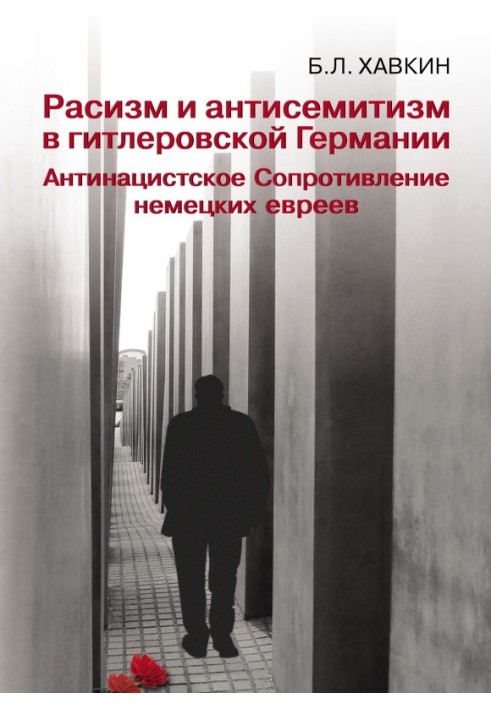 Б.Л. ХАВКИН

Расизм и антисемитизм в гитлеровской Германии

Антинацистское Сопротивление немецких евреев